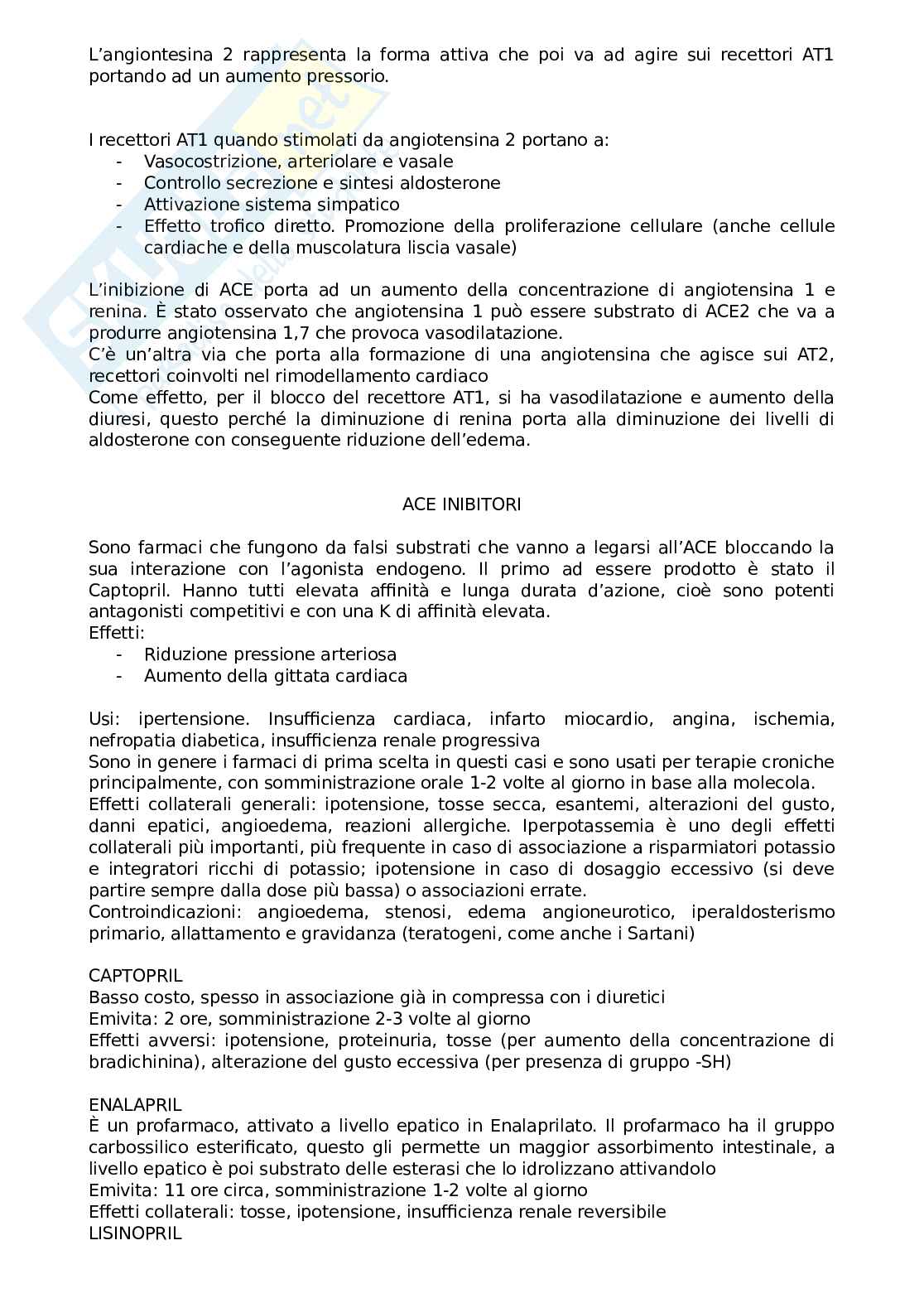 L'angiontesina 2 rappresenta la forma attiva che poi va ad agire sui recettori AT1 portando ad un aumento pressorio.

I recettori AT1 quando stimolati da angiotensina 2 portano a:
- Vasocostrizione, arteriolare e vasale
- Controllo secrezione e sintesi aldosterone
- Attivazione sistema simpatico
- Effetto trofico diretto. Promozione della proliferazione cellulare (anche cellule cardiache e della muscolatura liscia vasale)

L'inibizione di ACE porta ad un aumento della concentrazione di angiotensina 1 e renina. È stato osservato che angiotensina 1 può essere substrato di ACE2 che va a produrre angiotensina 1,7 che provoca vasodilatazione.
C'è un'altra via che porta alla formazione di una angiotensina che agisce sui AT2, recettori coinvolti nel rimodellamento cardiaco
Come effetto, per il blocco del recettore AT1, si ha vasodilatazione e aumento della diuresi, questo perché la diminuzione di renina porta alla diminuzione dei livelli di aldosterone con conseguente riduzione dell'edema.

ACE INIBITORI

Sono farmaci che fungono da falsi substrati che vanno a legarsi all'ACE bloccando la sua interazione con l'agonista endogeno. Il primo ad essere prodotto è stato il Captopril. Hanno tutti elevata affinità e lunga durata d'azione, cioè sono potenti antagonisti competitivi e con una K di affinità elevata.
Effetti:
- Riduzione pressione arteriosa
- Aumento della gittata cardiaca

Usi: ipertensione. Insufficienza cardiaca, infarto miocardio, angina, ischemia, nefropatia diabetica, insufficienza renale progressiva
Sono in genere i farmaci di prima scelta in questi casi e sono usati per terapie croniche principalmente, con somministrazione orale 1-2 volte al giorno in base alla molecola.
Effetti collaterali generali: ipotensione, tosse secca, esantemi, alterazioni del gusto, danni epatici, angioedema, reazioni allergiche. Iperpotassemia è uno degli effetti collaterali più importanti, più frequente in caso di associazione a risparmiatori potassio e integratori ricchi di potassio; ipotensione in caso di dosaggio eccessivo (si deve partire sempre dalla dose più bassa) o associazioni errate.
Controindicazioni: angioedema, stenosi, edema angioneurotico, iperaldosterismo primario, allattamento e gravidanza (teratogeni, come anche i Sartani)

CAPTOPRIL
Basso costo, spesso in associazione già in compressa con i diuretici
Emivita: 2 ore, somministrazione 2-3 volte al giorno
Effetti avversi: ipotensione, proteinuria, tosse (per aumento della concentrazione di bradichinina), alterazione del gusto eccessiva (per presenza di gruppo -SH)

ENALAPRIL
È un profarmaco, attivato a livello epatico in Enalaprilato. Il profarmaco ha il gruppo carbossilico esterificato, questo gli permette un maggior assorbimento intestinale, a livello epatico è poi substrato delle esterasi che lo idrolizzano attivandolo
Emivita: 11 ore circa, somministrazione 1-2 volte al giorno
Effetti collaterali: tosse, ipotensione, insufficienza renale reversibile
LISINOPRIL